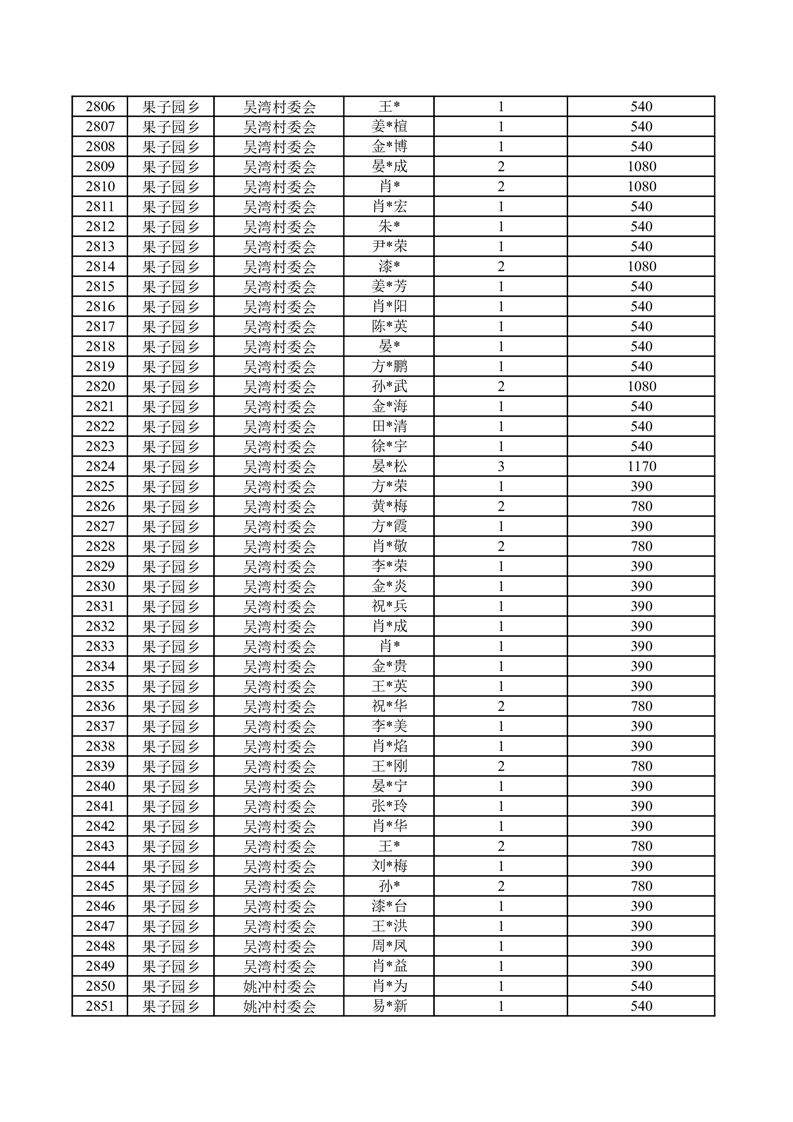 | 2806 | 果子园乡 | 吴湾村委会 | 王* | 1 | 540 |
|---|---|---|---|---|---|
| 2807 | 果子园乡 | 吴湾村委会 | 姜*楦 | 1 | 540 |
| 2808 | 果子园乡 | 吴湾村委会 | 金*博 | 1 | 540 |
| 2809 | 果子园乡 | 吴湾村委会 | 晏*成 | 2 | 1080 |
| 2810 | 果子园乡 | 吴湾村委会 | 肖* | 2 | 1080 |
| 2811 | 果子园乡 | 吴湾村委会 | 肖*宏 | 1 | 540 |
| 2812 | 果子园乡 | 吴湾村委会 | 朱* | 1 | 540 |
| 2813 | 果子园乡 | 吴湾村委会 | 尹*荣 | 1 | 540 |
| 2814 | 果子园乡 | 吴湾村委会 | 漆* | 2 | 1080 |
| 2815 | 果子园乡 | 吴湾村委会 | 姜*芳 | 1 | 540 |
| 2816 | 果子园乡 | 吴湾村委会 | 肖*阳 | 1 | 540 |
| 2817 | 果子园乡 | 吴湾村委会 | 陈*英 | 1 | 540 |
| 2818 | 果子园乡 | 吴湾村委会 | 晏* | 1 | 540 |
| 2819 | 果子园乡 | 吴湾村委会 | 方*鹏 | 1 | 540 |
| 2820 | 果子园乡 | 吴湾村委会 | 孙*武 | 2 | 1080 |
| 2821 | 果子园乡 | 吴湾村委会 | 金*海 | 1 | 540 |
| 2822 | 果子园乡 | 吴湾村委会 | 田*清 | 1 | 540 |
| 2823 | 果子园乡 | 吴湾村委会 | 徐*宇 | 1 | 540 |
| 2824 | 果子园乡 | 吴湾村委会 | 晏*松 | 3 | 1170 |
| 2825 | 果子园乡 | 吴湾村委会 | 方*荣 | 1 | 390 |
| 2826 | 果子园乡 | 吴湾村委会 | 黄*梅 | 2 | 780 |
| 2827 | 果子园乡 | 吴湾村委会 | 方*霞 | 1 | 390 |
| 2828 | 果子园乡 | 吴湾村委会 | 肖*敬 | 2 | 780 |
| 2829 | 果子园乡 | 吴湾村委会 | 李*荣 | 1 | 390 |
| 2830 | 果子园乡 | 吴湾村委会 | 金*炎 | 1 | 390 |
| 2831 | 果子园乡 | 吴湾村委会 | 祝*兵 | 1 | 390 |
| 2832 | 果子园乡 | 吴湾村委会 | 肖*成 | 1 | 390 |
| 2833 | 果子园乡 | 吴湾村委会 | 肖* | 1 | 390 |
| 2834 | 果子园乡 | 吴湾村委会 | 金*贵 | 1 | 390 |
| 2835 | 果子园乡 | 吴湾村委会 | 王*英 | 1 | 390 |
| 2836 | 果子园乡 | 吴湾村委会 | 祝*华 | 2 | 780 |
| 2837 | 果子园乡 | 吴湾村委会 | 李*美 | 1 | 390 |
| 2838 | 果子园乡 | 吴湾村委会 | 肖*焰 | 1 | 390 |
| 2839 | 果子园乡 | 吴湾村委会 | 王*刚 | 2 | 780 |
| 2840 | 果子园乡 | 吴湾村委会 | 晏*宁 | 1 | 390 |
| 2841 | 果子园乡 | 吴湾村委会 | 张*玲 | 1 | 390 |
| 2842 | 果子园乡 | 吴湾村委会 | 肖*华 | 1 | 390 |
| 2843 | 果子园乡 | 吴湾村委会 | 王* | 2 | 780 |
| 2844 | 果子园乡 | 吴湾村委会 | 刘*梅 | 1 | 390 |
| 2845 | 果子园乡 | 吴湾村委会 | 孙* | 2 | 780 |
| 2846 | 果子园乡 | 吴湾村委会 | 漆*台 | 1 | 390 |
| 2847 | 果子园乡 | 吴湾村委会 | 王*洪 | 1 | 390 |
| 2848 | 果子园乡 | 吴湾村委会 | 周*凤 | 1 | 390 |
| 2849 | 果子园乡 | 吴湾村委会 | 肖*益 | 1 | 390 |
| 2850 | 果子园乡 | 姚冲村委会 | 肖*为 | 1 | 540 |
| 2851 | 果子园乡 | 姚冲村委会 | 易*新 | 1 | 540 |